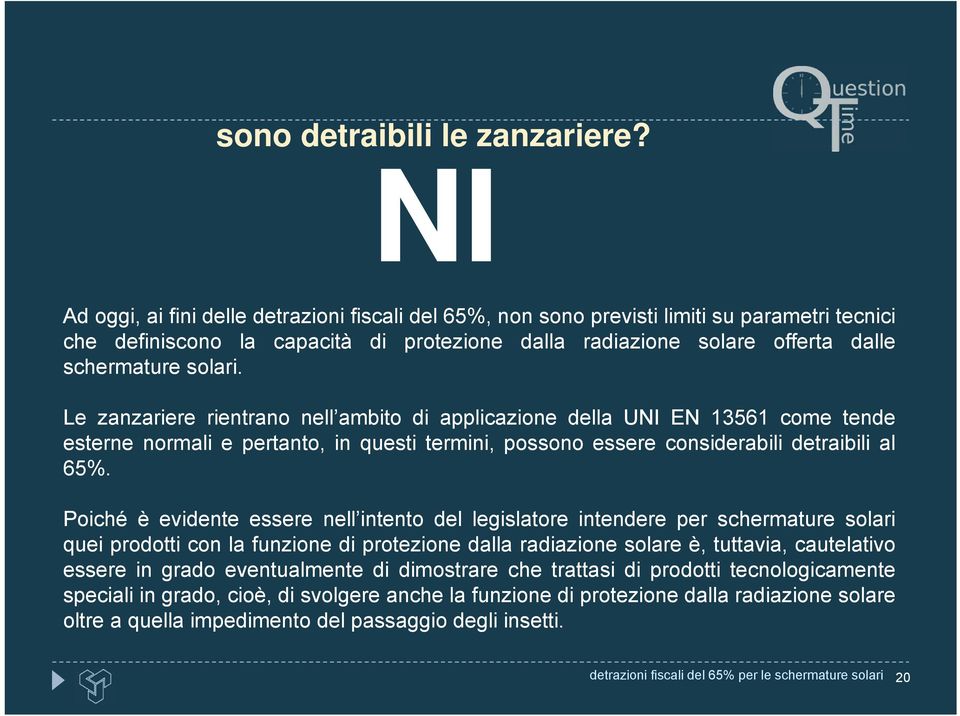 Question Time

sono detraibili le zanzariere?

NI

Ad oggi, ai fini delle detrazioni fiscali del 65%, non sono previsti limiti su parametri tecnici che definiscono la capacità di protezione dalla radiazione solare offerta dalle schermature solari.

Le zanzariere rientrano nell'ambito di applicazione della UNI EN 13561 come tende esterne normali e pertanto, in questi termini, possono essere considerabili detraibili al 65%.

Poiché è evidente essere nell'intento del legislatore intendere per schermature solari quei prodotti con la funzione di protezione dalla radiazione solare è, tuttavia, cautelativo essere in grado eventualmente di dimostrare che trattasi di prodotti tecnologicamente speciali in grado, cioè, di svolgere anche la funzione di protezione dalla radiazione solare oltre a quella impedimento del passaggio degli insetti.

detrazioni fiscali del 65% per le schermature solari 20